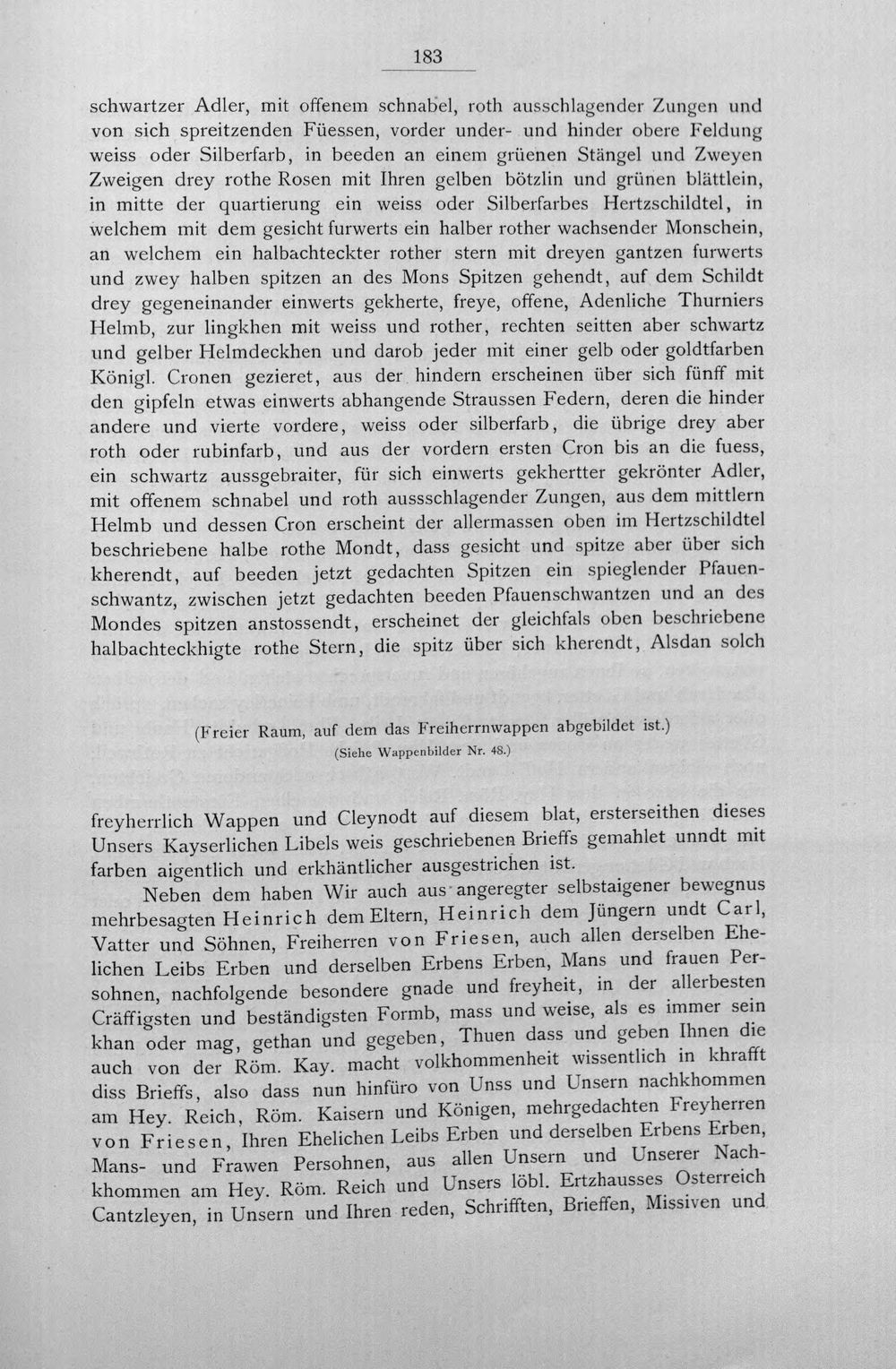 183

schwartzer Adler, mit offenem schnabel, roth ausschlagender Zungen und von sich spreitzenden Füessen, vorder under- und hinder obere Feldung weiss oder Silberfarb, in beeden an einem grüenen Stängel und Zweyen Zweigen drey rothe Rosen mit Ihren gelben bötzlin und grünen blättlein, in mitte der quartierung ein weiss oder Silberfarbes Hertzschildtel, in welchem mit dem gesicht furwerts ein halber rother wachsender Monschein, an welchem ein halbachteckter rother stern mit dreyen gantzen furwerts und zwey halben spitzen an des Mons Spitzen gehendt, auf dem Schildt drey gegeneinander einwerts gekherte, freye, offene, Adenliche Thurniers Helmb, zur lingkhen mit weiss und rother, rechten seitten aber schwartz und gelber Helmdeckhen und darob jeder mit einer gelb oder goldtfarben Königl. Cronen gezieret, aus der hindern erscheinen über sich fünff mit den gipfeln etwas einwerts abhangende Straussen Federn, deren die hinder andere und vierte vordere, weiss oder silberfarb, die übrige drey aber roth oder rubinfarb, und aus der vordern ersten Cron bis an die fuess, ein schwartz aussgebraiter, für sich einwerts gekhertter gekrönter Adler, mit offenem schnabel und roth aussschlagender Zungen, aus dem mittlern Helmb und dessen Cron erscheint der allermassen oben im Hertzschildtel beschriebene halbe rothe Mondt, dass gesicht und spitze aber über sich kherendt, auf beeden jetzt gedachten Spitzen ein spieglender Pfauenschwantz, zwischen jetzt gedachten beeden Pfauenschwantzen und an des Mondes spitzen anstossendt, erscheinet der gleichfals oben beschriebene halbachteckhigte rothe Stern, die spitz über sich kherendt, Alsdan solch

(Freier Raum, auf dem das Freiherrnwappen abgebildet ist.)
(Siehe Wappenbilder Nr. 48.)

freyherrlich Wappen und Cleynodt auf diesem blat, ersterseithen dieses Unsers Kayserlichen Libels weis geschriebenen Brieffs gemahlet unndt mit farben aigentlich und erkhäntlicher ausgestrichen ist.

Neben dem haben Wir auch aus angeregter selbstaigener bewegnus mehrbesagten Heinrich dem Eltern, Heinrich dem Jüngern undt Carl, Vatter und Söhnen, Freiherren von Friesen, auch allen derselben Ehelichen Leibs Erben und derselben Erbens Erben, Mans und frauen Persohnen, nachfolgende besondere gnade und freyheit, in der allerbesten Cräffigsten und beständigsten Formb, mass und weise, als es immer sein khan oder mag, gethan und gegeben, Thuen dass und geben Ihnen die auch von der Röm. Kay. macht volkhommenheit wissentlich in khrafft diss Brieffs, also dass nun hinfüro von Unss und Unsern nachkhommen am Hey. Reich, Röm. Kaisern und Königen, mehrgedachten Freyherren von Friesen, Ihren Ehelichen Leibs Erben und derselben Erbens Erben, Mans- und Frawen Persohnen, aus allen Unsern und Unserer Nachkhommen am Hey. Röm. Reich und Unsers löbl. Ertzhausses Osterreich Cantzleyen, in Unsern und Ihren reden, Schrifften, Brieffen, Missiven und